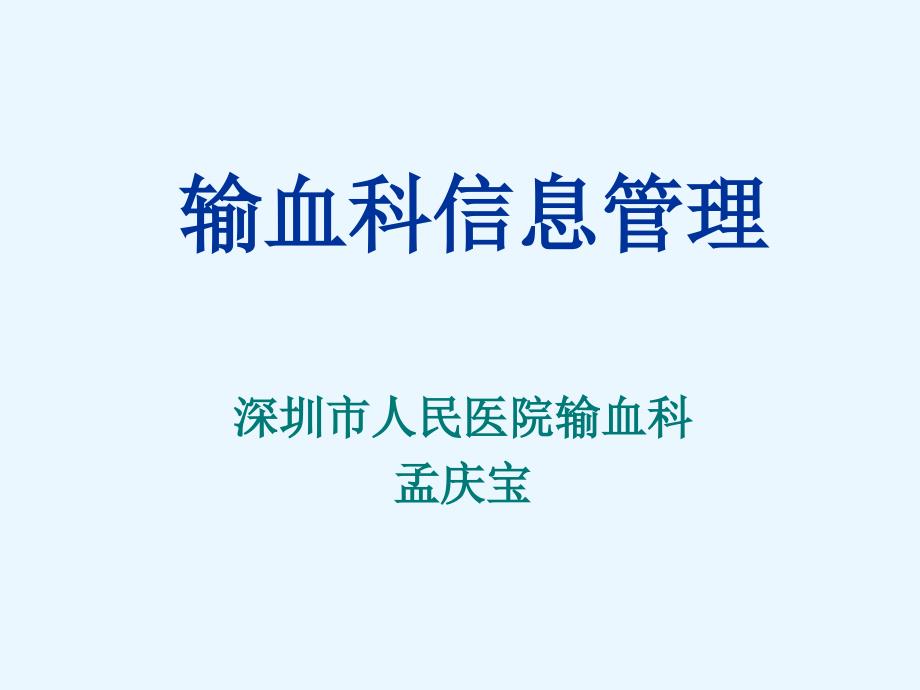 输血科信息管理

深圳市人民医院输血科
孟庆宝